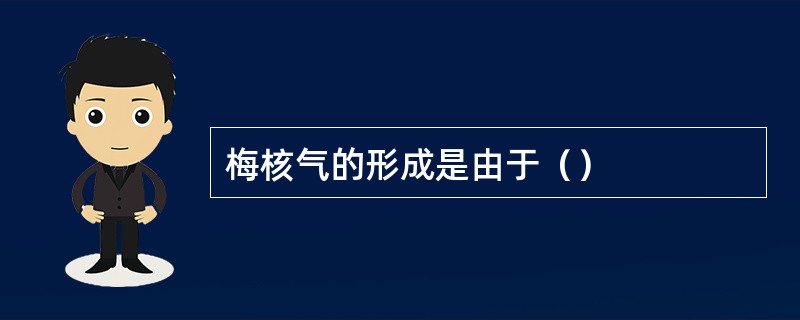 梅核气的形成是由于（）